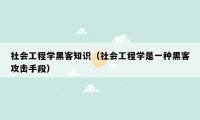 社会工程学黑客知识（社会工程学是一种黑客攻击手段）